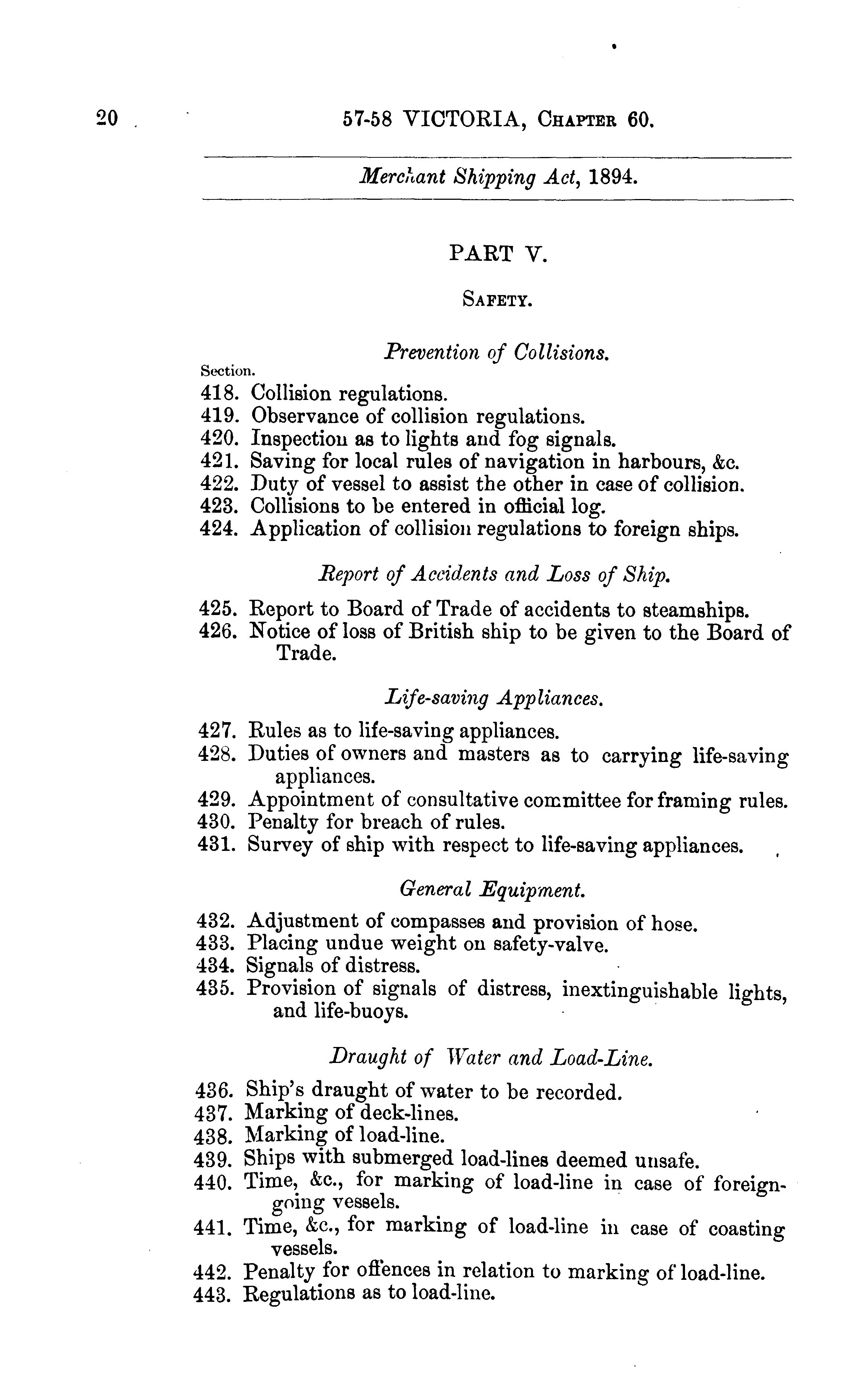 20 57-58 VICTORIA, Chapter 60.

Merchant Shipping Act, 1894.

PART V.

Safety.

Prevention of Collisions.

Section.
418. Collision regulations.
419. Observance of collision regulations.
420. Inspection as to lights and fog signals.
421. Saving for local rules of navigation in harbours, &c.
422. Duty of vessel to assist the other in case of collision.
423. Collisions to be entered in official log.
424. Application of collision regulations to foreign ships.

Report of Accidents and Loss of Ship.

425. Report to Board of Trade of accidents to steamships.
426. Notice of loss of British ship to be given to the Board of Trade.

Life-saving Appliances.

427. Rules as to life-saving appliances.
428. Duties of owners and masters as to carrying life-saving appliances.
429. Appointment of consultative committee for framing rules.
430. Penalty for breach of rules.
431. Survey of ship with respect to life-saving appliances.

General Equipment.

432. Adjustment of compasses and provision of hose.
433. Placing undue weight on safety-valve.
434. Signals of distress.
435. Provision of signals of distress, inextinguishable lights, and life-buoys.

Draught of Water and Load-Line.

436. Ship's draught of water to be recorded.
437. Marking of deck-lines.
438. Marking of load-line.
439. Ships with submerged load-lines deemed unsafe.
440. Time, &c., for marking of load-line in case of foreign-going vessels.
441. Time, &c., for marking of load-line in case of coasting vessels.
442. Penalty for offences in relation to marking of load-line.
443. Regulations as to load-line.